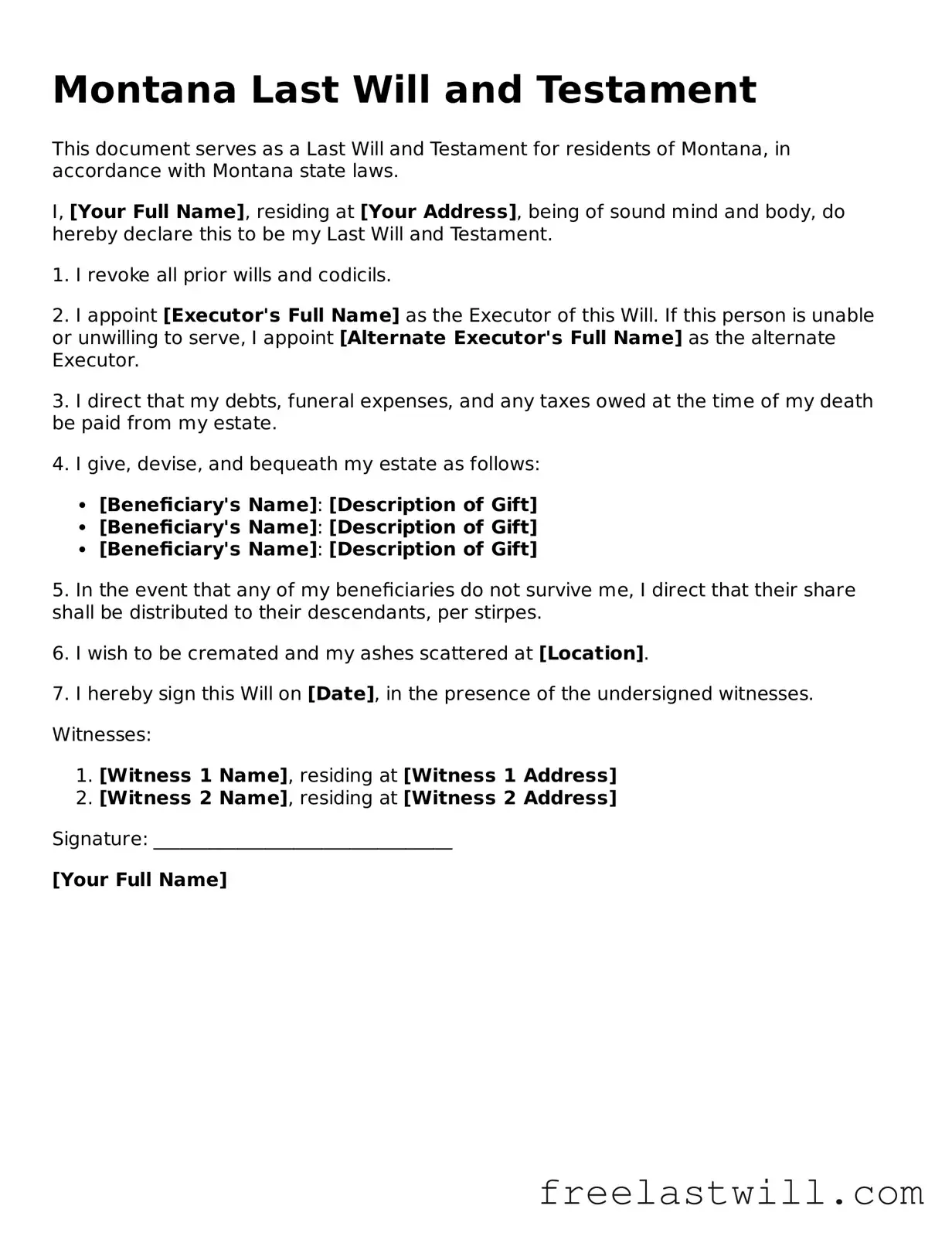 Montana Last Will and Testament

This document serves as a Last Will and Testament for residents of Montana, in accordance with Montana state laws.

I, [Your Full Name], residing at [Your Address], being of sound mind and body, do hereby declare this to be my Last Will and Testament.

1. I revoke all prior wills and codicils.

2. I appoint [Executor's Full Name] as the Executor of this Will. If this person is unable or unwilling to serve, I appoint [Alternate Executor's Full Name] as the alternate Executor.

3. I direct that my debts, funeral expenses, and any taxes owed at the time of my death be paid from my estate.

4. I give, devise, and bequeath my estate as follows:

• [Beneficiary's Name]: [Description of Gift]
• [Beneficiary's Name]: [Description of Gift]
• [Beneficiary's Name]: [Description of Gift]

5. In the event that any of my beneficiaries do not survive me, I direct that their share shall be distributed to their descendants, per stirpes.

6. I wish to be cremated and my ashes scattered at [Location].

7. I hereby sign this Will on [Date], in the presence of the undersigned witnesses.

Witnesses:

1. [Witness 1 Name], residing at [Witness 1 Address]
2. [Witness 2 Name], residing at [Witness 2 Address]

Signature: ____

[Your Full Name]

freelastwill.com